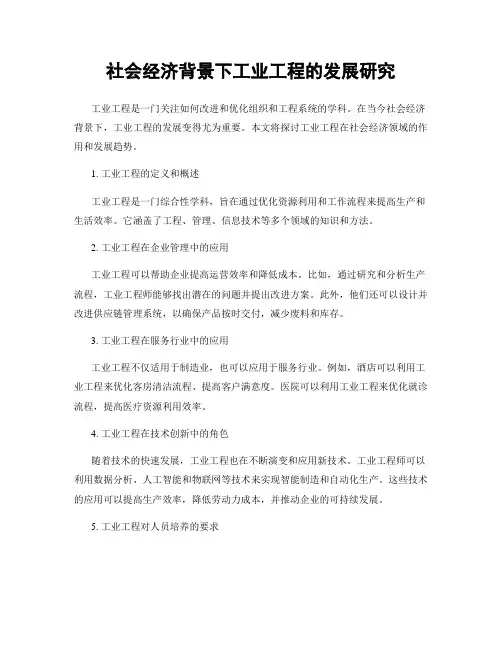 社会经济背景下工业工程的发展研究

工业工程是一门关注如何改进和优化组织和工程系统的学科。在当今社会经济背景下，工业工程的发展变得尤为重要。本文将探讨工业工程在社会经济领域的作用和发展趋势。

1. 工业工程的定义和概述

工业工程是一门综合性学科，旨在通过优化资源利用和工作流程来提高生产和生活效率。它涵盖了工程、管理、信息技术等多个领域的知识和方法。

2. 工业工程在企业管理中的应用

工业工程可以帮助企业提高运营效率和降低成本。比如，通过研究和分析生产流程，工业工程师能够找出潜在的问题并提出改进方案。此外，他们还可以设计并改进供应链管理系统，以确保产品按时交付，减少废料和库存。

3. 工业工程在服务行业中的应用

工业工程不仅适用于制造业，也可以应用于服务行业。例如，酒店可以利用工业工程来优化客房清洁流程，提高客户满意度。医院可以利用工业工程来优化就诊流程，提高医疗资源利用效率。

4. 工业工程在技术创新中的角色

随着技术的快速发展，工业工程也在不断演变和应用新技术。工业工程师可以利用数据分析、人工智能和物联网等技术来实现智能制造和自动化生产。这些技术的应用可以提高生产效率，降低劳动力成本，并推动企业的可持续发展。

5. 工业工程对人员培养的要求